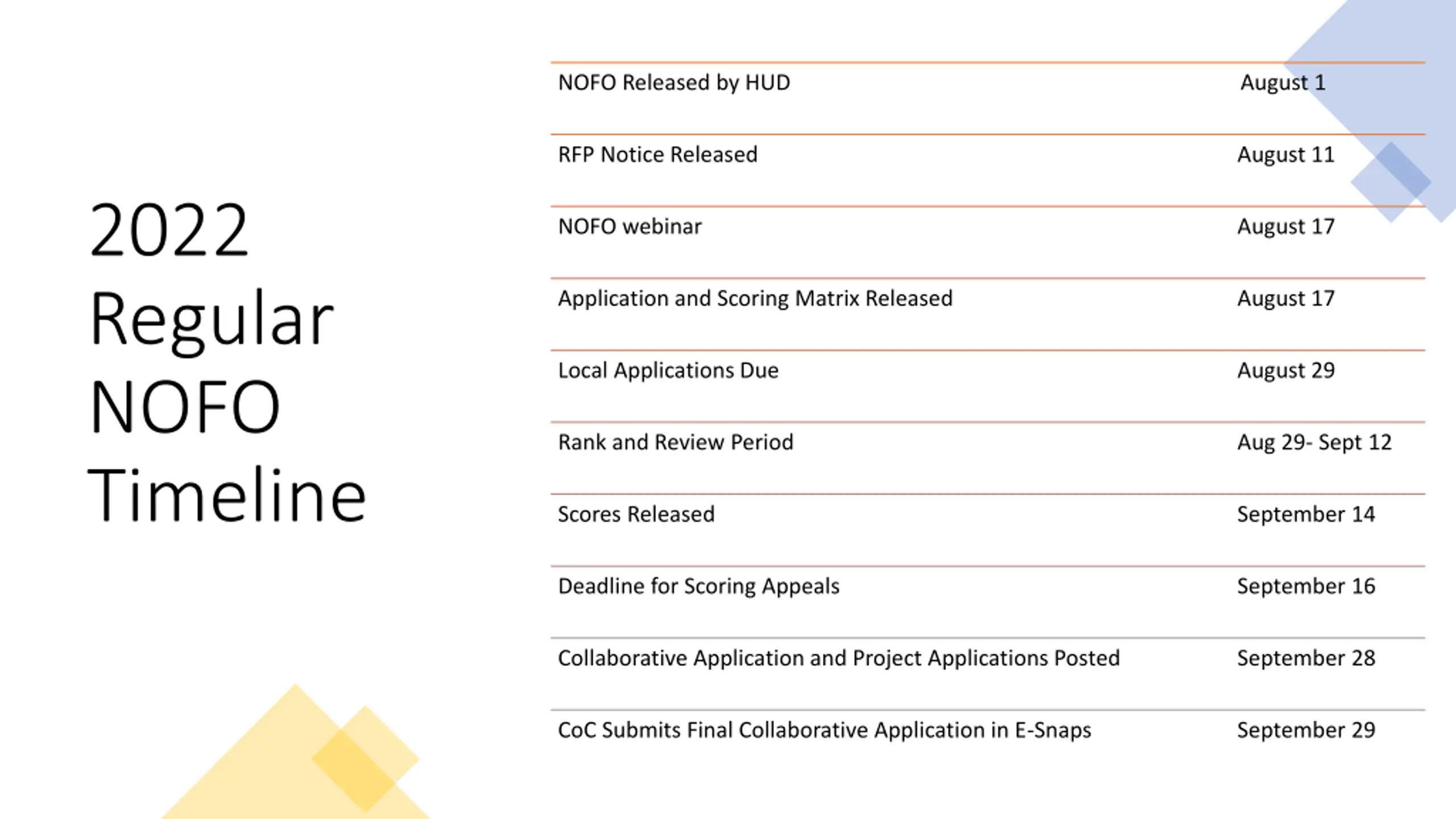 2022 Regular NOFO Timeline

| | |
|---|---|
| NOFO Released by HUD | August 1 |
| RFP Notice Released | August 11 |
| NOFO webinar | August 17 |
| Application and Scoring Matrix Released | August 17 |
| Local Applications Due | August 29 |
| Rank and Review Period | Aug 29- Sept 12 |
| Scores Released | September 14 |
| Deadline for Scoring Appeals | September 16 |
| Collaborative Application and Project Applications Posted | September 28 |
| CoC Submits Final Collaborative Application in E-Snaps | September 29 |